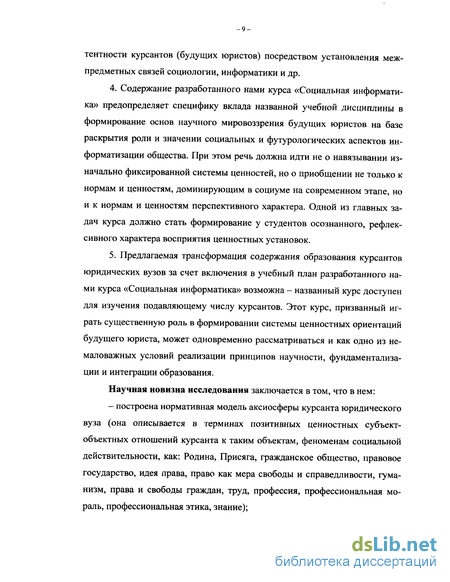 – 9 –

тентности курсантов (будущих юристов) посредством установления межпредметных связей социологии, информатики и др.

4. Содержание разработанного нами курса «Социальная информатика» предопределяет специфику вклада названной учебной дисциплины в формирование основ научного мировоззрения будущих юристов на базе раскрытия роли и значении социальных и футурологических аспектов информатизации общества. При этом речь должна идти не о навязывании изначально фиксированной системы ценностей, но о приобщении не только к нормам и ценностям, доминирующим в социуме на современном этапе, но и к нормам и ценностям перспективного характера. Одной из главных задач курса должно стать формирование у студентов осознанного, рефлексивного характера восприятия ценностных установок.

5. Предлагаемая трансформация содержания образования курсантов юридических вузов за счет включения в учебный план разработанного нами курса «Социальная информатика» возможна – названный курс доступен для изучения подавляющему числу курсантов. Этот курс, призванный играть существенную роль в формировании системы ценностных ориентаций будущего юриста, может одновременно рассматриваться и как одно из немаловажных условий реализации принципов научности, фундаментализации и интеграции образования.

Научная новизна исследования заключается в том, что в нем:

– построена нормативная модель аксиосферы курсанта юридического вуза (она описывается в терминах позитивных ценностных субъект-объектных отношений курсанта к таким объектам, феноменам социальной действительности, как: Родина, Присяга, гражданское общество, правовое государство, идея права, право как мера свободы и справедливости, гуманизм, права и свободы граждан, труд, профессия, профессиональная мораль, профессиональная этика, знание);

dsLib.net
библиотека диссертаций